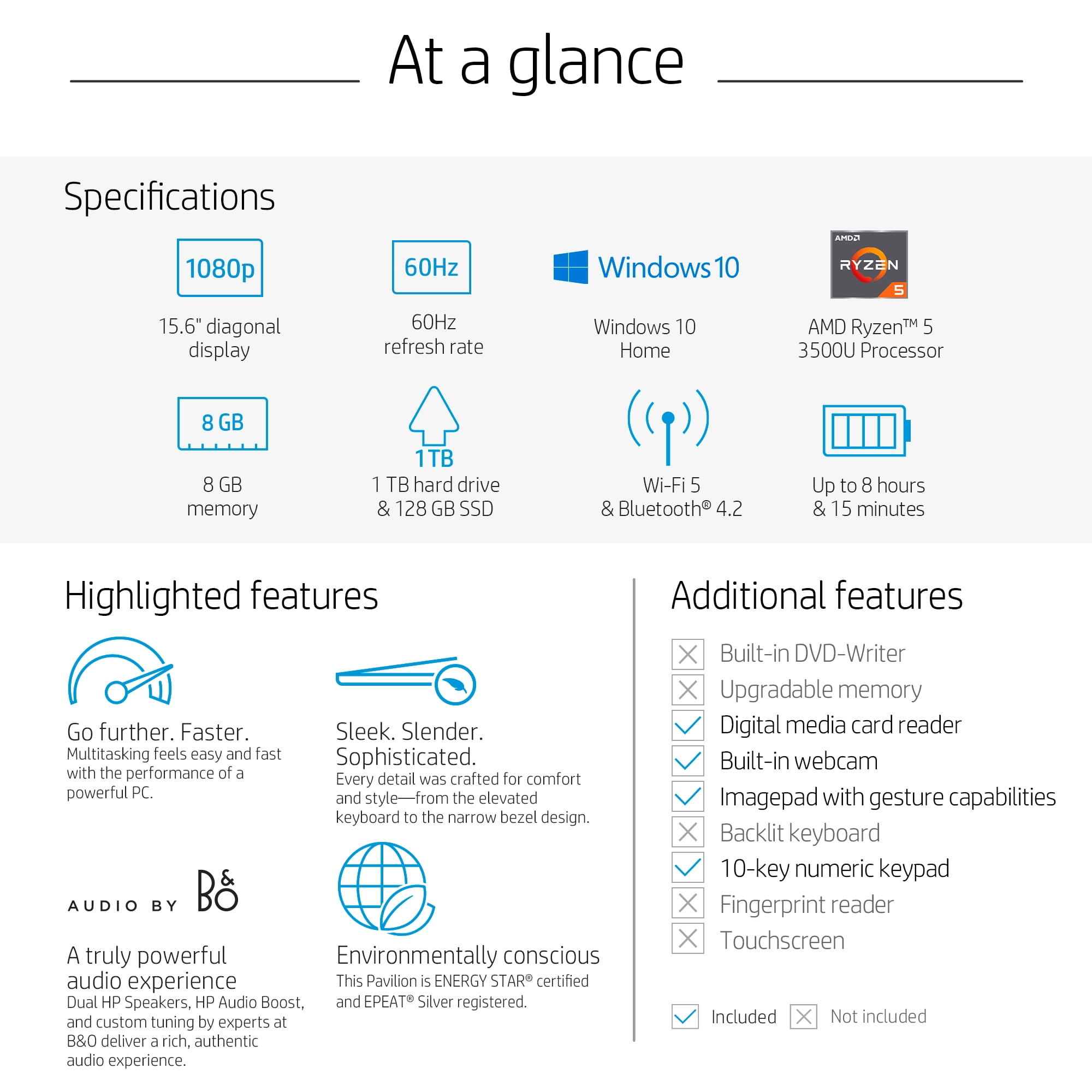 At a glance

Specifications

1080p
15.6" diagonal display

60Hz
60Hz refresh rate

Windows 10
Windows 10 Home

AMD RYZEN 5
AMD Ryzen™ 5 3500U Processor

8 GB
8 GB memory

1 TB
1 TB hard drive & 128 GB SSD

Wi-Fi 5 & Bluetooth® 4.2

Up to 8 hours & 15 minutes

Highlighted features

Go further. Faster.
Multitasking feels easy and fast with the performance of a powerful PC.

Sleek. Slender. Sophisticated.
Every detail was crafted for comfort and style—from the elevated keyboard to the narrow bezel design.

AUDIO BY B&O

A truly powerful audio experience
Dual HP Speakers, HP Audio Boost, and custom tuning by experts at B&O deliver a rich, authentic audio experience.

Environmentally conscious
This Pavilion is ENERGY STAR® certified and EPEAT® Silver registered.

Additional features

Built-in DVD-Writer
Upgradable memory
Digital media card reader
Built-in webcam
Imagepad with gesture capabilities
Backlit keyboard
10-key numeric keypad
Fingerprint reader
Touchscreen

Included Not included